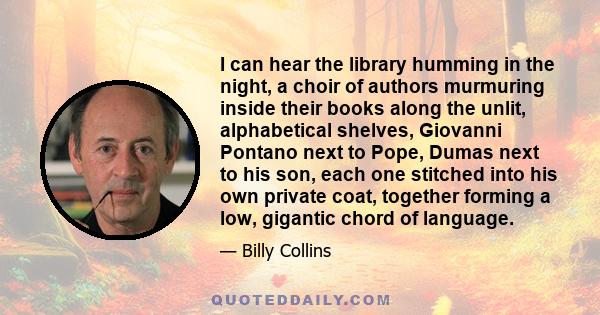 I can hear the library humming in the night, a choir of authors murmuring inside their books along the unlit, alphabetical shelves, Giovanni Pontano next to Pope, Dumas next to his son, each one stitched into his own private coat, together forming a low, gigantic chord of language.

— Billy Collins

QUOTEDDAILY.COM